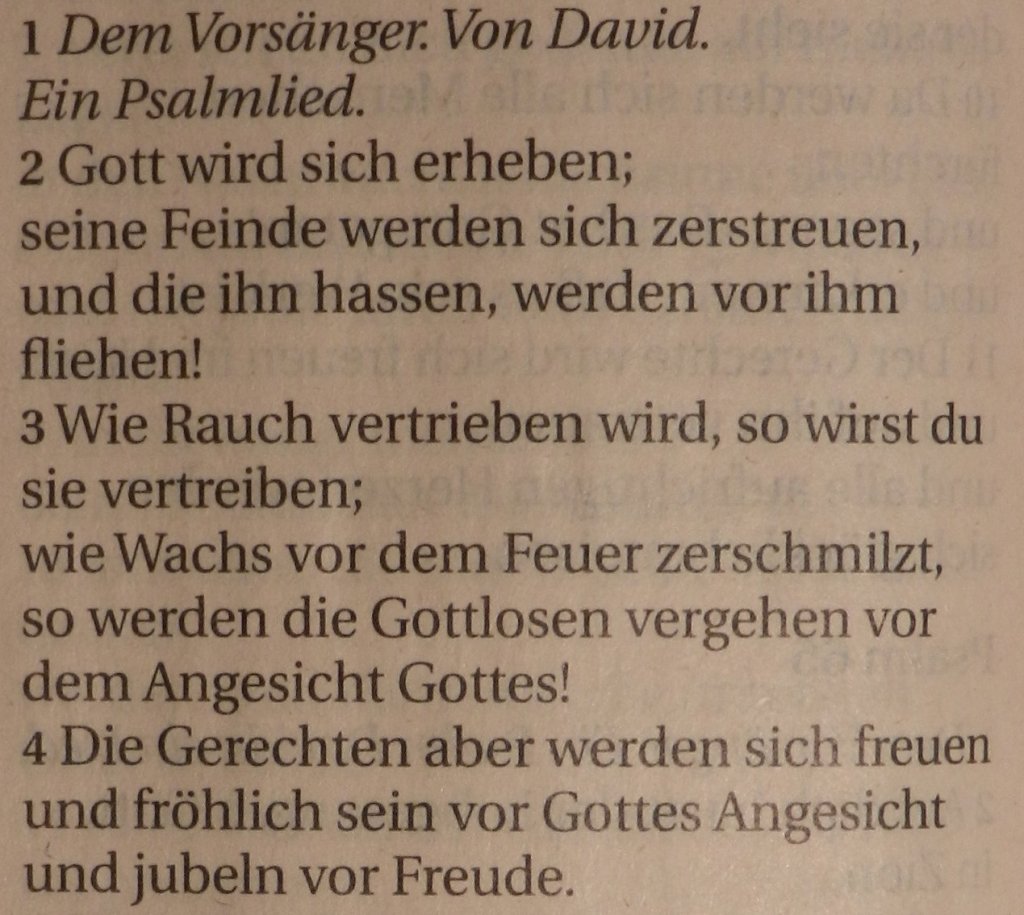 1 Dem Vorsänger. Von David.
Ein Psalmlied.
2 Gott wird sich erheben;
seine Feinde werden sich zerstreuen,
und die ihn hassen, werden vor ihm fliehen!
3 Wie Rauch vertrieben wird, so wirst du sie vertreiben;
wie Wachs vor dem Feuer zerschmilzt,
so werden die Gottlosen vergehen vor dem Angesicht Gottes!
4 Die Gerechten aber werden sich freuen
und fröhlich sein vor Gottes Angesicht
und jubeln vor Freude.